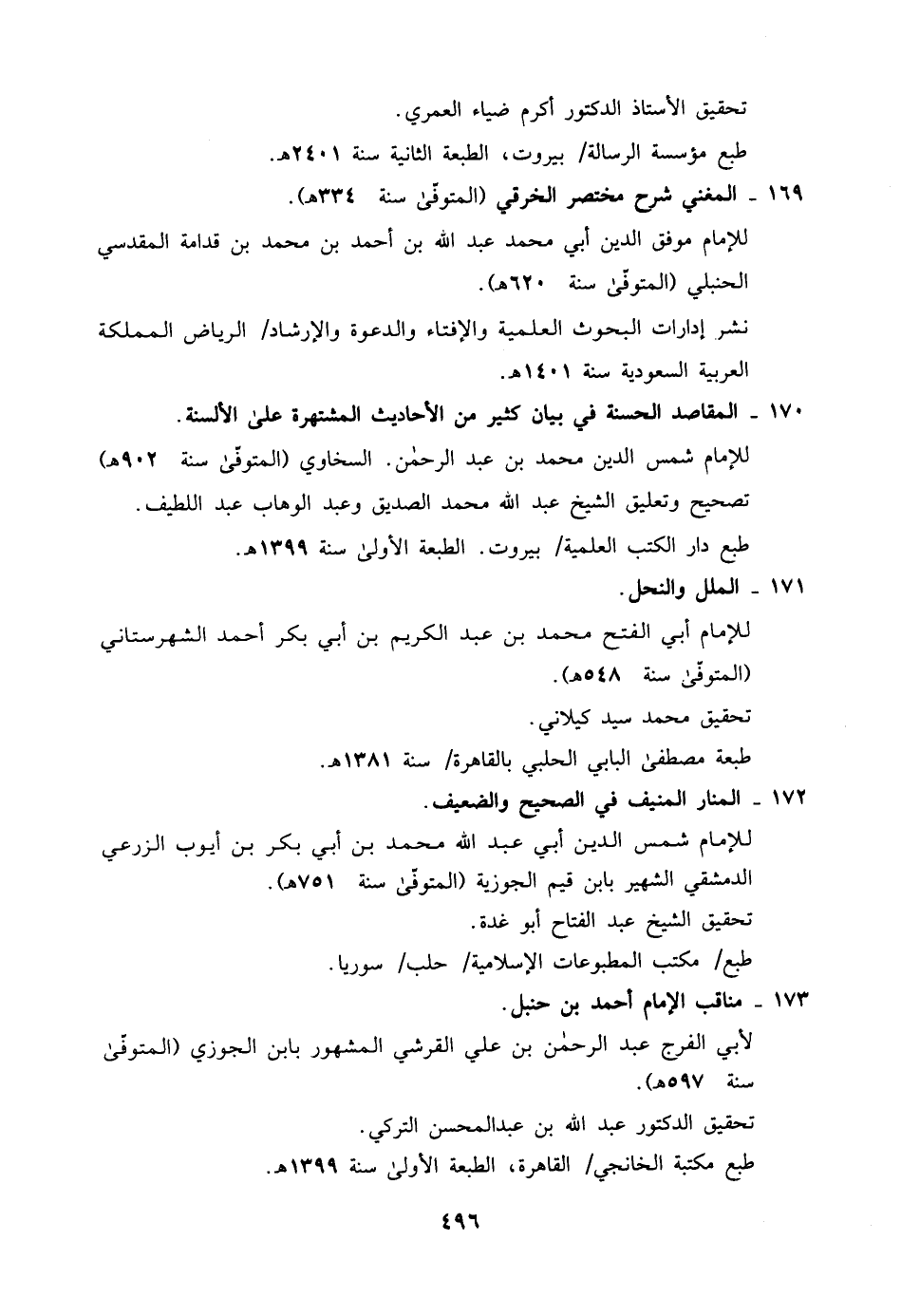 تحقيق الأستاذ الدكتور أكرم ضياء العمري.

طبع مؤسسة الرسالة/ بيروت، الطبعة الثانية سنة ١٤٠٢هـ.

١٦٩ ـ المغني شرح مختصر الخرقي (المتوفّىٰ سنة ٣٣٤هـ).

للإمام موفق الدين أبي محمد عبد الله بن أحمد بن محمد بن قدامة المقدسي الحنبلي (المتوفّىٰ سنة ٦٢٠هـ).

نشر إدارات البحوث العلمية والإفتاء والدعوة والإرشاد/ الرياض المملكة العربية السعودية سنة ١٤٠١هـ.

١٧٠ ـ المقاصد الحسنة في بيان كثير من الأحاديث المشتهرة علىٰ الألسنة.

للإمام شمس الدين محمد بن عبد الرحمٰن. السخاوي (المتوفّىٰ سنة ٩٠٢هـ)

تصحيح وتعليق الشيخ عبد الله محمد الصديق وعبد الوهاب عبد اللطيف.

طبع دار الكتب العلمية/ بيروت. الطبعة الأولىٰ سنة ١٣٩٩هـ.

١٧١ ـ الملل والنحل.

للإمام أبي الفتح محمد بن عبد الكريم بن أبي بكر أحمد الشهرستاني (المتوفّىٰ سنة ٥٤٨هـ).

تحقيق محمد سيد كيلاني.

طبعة مصطفىٰ البابي الحلبي بالقاهرة/ سنة ١٣٨١هـ.

١٧٢ ـ المنار المنيف في الصحيح والضعيف.

للإمام شمس الدين أبي عبد الله محمد بن أبي بكر بن أيوب الزرعي الدمشقي الشهير بابن قيم الجوزية (المتوفّىٰ سنة ٧٥١هـ).

تحقيق الشيخ عبد الفتاح أبو غدة.

طبع/ مكتب المطبوعات الإسلامية/ حلب/ سوريا.

١٧٣ ـ مناقب الإمام أحمد بن حنبل.

لأبي الفرج عبد الرحمٰن بن علي القرشي المشهور بابن الجوزي (المتوفّىٰ سنة ٥٩٧هـ).

تحقيق الدكتور عبد الله بن عبدالمحسن التركي.

طبع مكتبة الخانجي/ القاهرة، الطبعة الأولىٰ سنة ١٣٩٩هـ.

٤٩٦